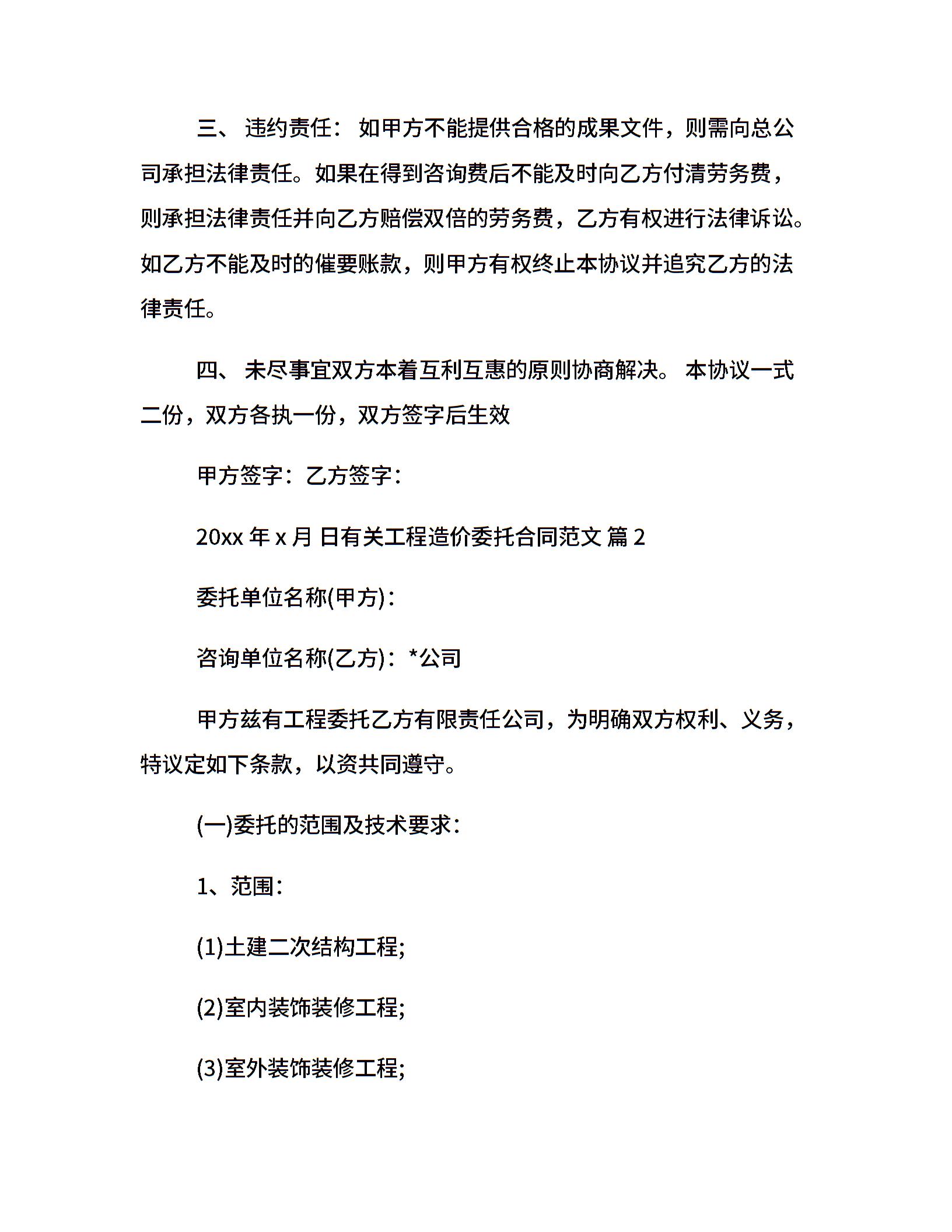 三、 违约责任： 如甲方不能提供合格的成果文件，则需向总公司承担法律责任。如果在得到咨询费后不能及时向乙方付清劳务费，则承担法律责任并向乙方赔偿双倍的劳务费，乙方有权进行法律诉讼。如乙方不能及时的催要账款，则甲方有权终止本协议并追究乙方的法律责任。

四、 未尽事宜双方本着互利互惠的原则协商解决。 本协议一式二份，双方各执一份，双方签字后生效

甲方签字：乙方签字：

20xx 年 x 月 日有关工程造价委托合同范文 篇 2

委托单位名称(甲方)：

咨询单位名称(乙方)：*公司

甲方兹有工程委托乙方有限责任公司，为明确双方权利、义务，特议定如下条款，以资共同遵守。

(一)委托的范围及技术要求：

1、范围：

(1)土建二次结构工程;

(2)室内装饰装修工程;

(3)室外装饰装修工程;